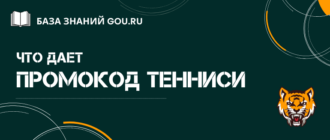 БАЗА ЗНАНИЙ GOU.RU

ЧТО ДАЕТ
ПРОМОКОД ТЕННИСИ